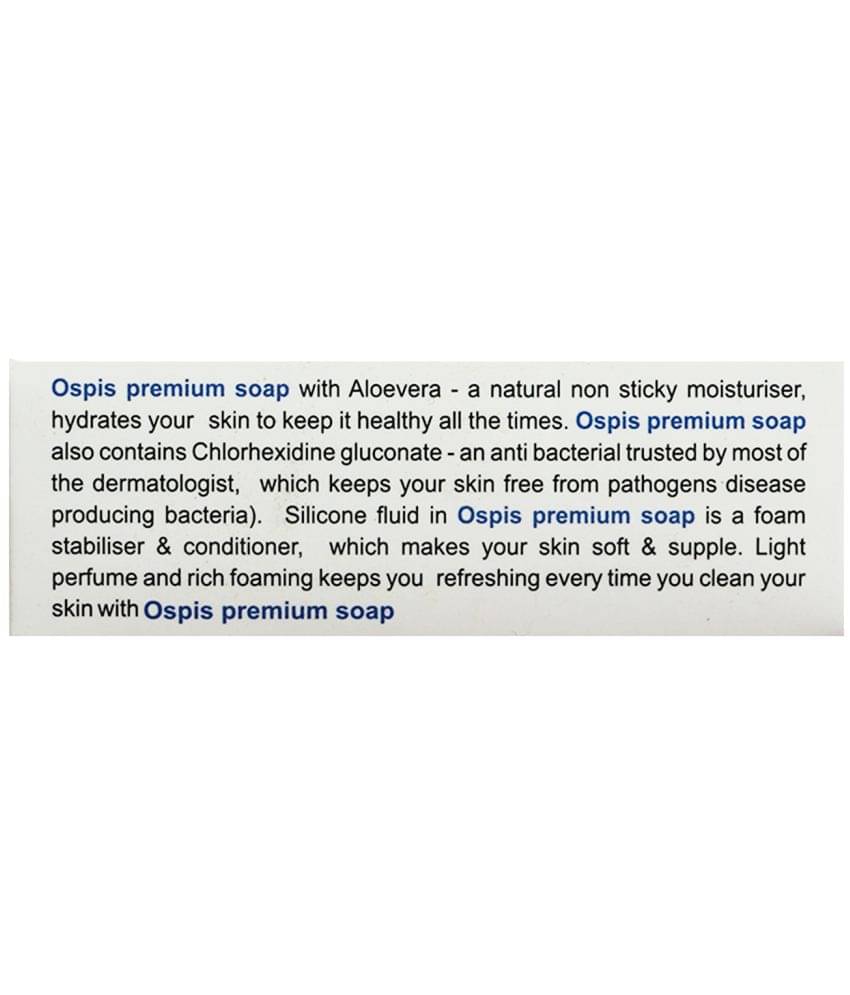 Ospis premium soap with Aloevera - a natural non sticky moisturiser, hydrates your skin to keep it healthy all the times. Ospis premium soap also contains Chlorhexidine gluconate - an anti bacterial trusted by most of the dermatologist, which keeps your skin free from pathogens disease producing bacteria). Silicone fluid in Ospis premium soap is a foam stabiliser & conditioner, which makes your skin soft & supple. Light perfume and rich foaming keeps you refreshing every time you clean your skin with Ospis premium soap